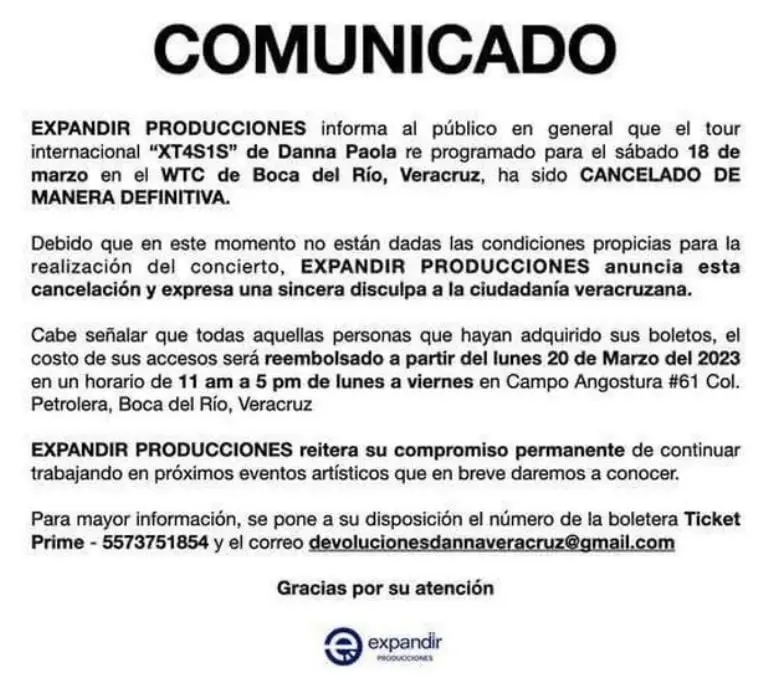 COMUNICADO

EXPANDIR PRODUCCIONES informa al público en general que el tour internacional "XT4S1S" de Danna Paola re programado para el sábado 18 de marzo en el WTC de Boca del Río, Veracruz, ha sido CANCELADO DE MANERA DEFINITIVA.

Debido que en este momento no están dadas las condiciones propicias para la realización del concierto, EXPANDIR PRODUCCIONES anuncia esta cancelación y expresa una sincera disculpa a la ciudadanía veracruzana.

Cabe señalar que todas aquellas personas que hayan adquirido sus boletos, el costo de sus accesos será reembolsado a partir del lunes 20 de Marzo del 2023 en un horario de 11 am a 5 pm de lunes a viernes en Campo Angostura #61 Col. Petrolera, Boca del Río, Veracruz

EXPANDIR PRODUCCIONES reitera su compromiso permanente de continuar trabajando en próximos eventos artísticos que en breve daremos a conocer.

Para mayor información, se pone a su disposición el número de la boletera Ticket Prime - 5573751854 y el correo devolucionesdannaveracruz@gmail.com

Gracias por su atención

expandir
PRODUCCIONES